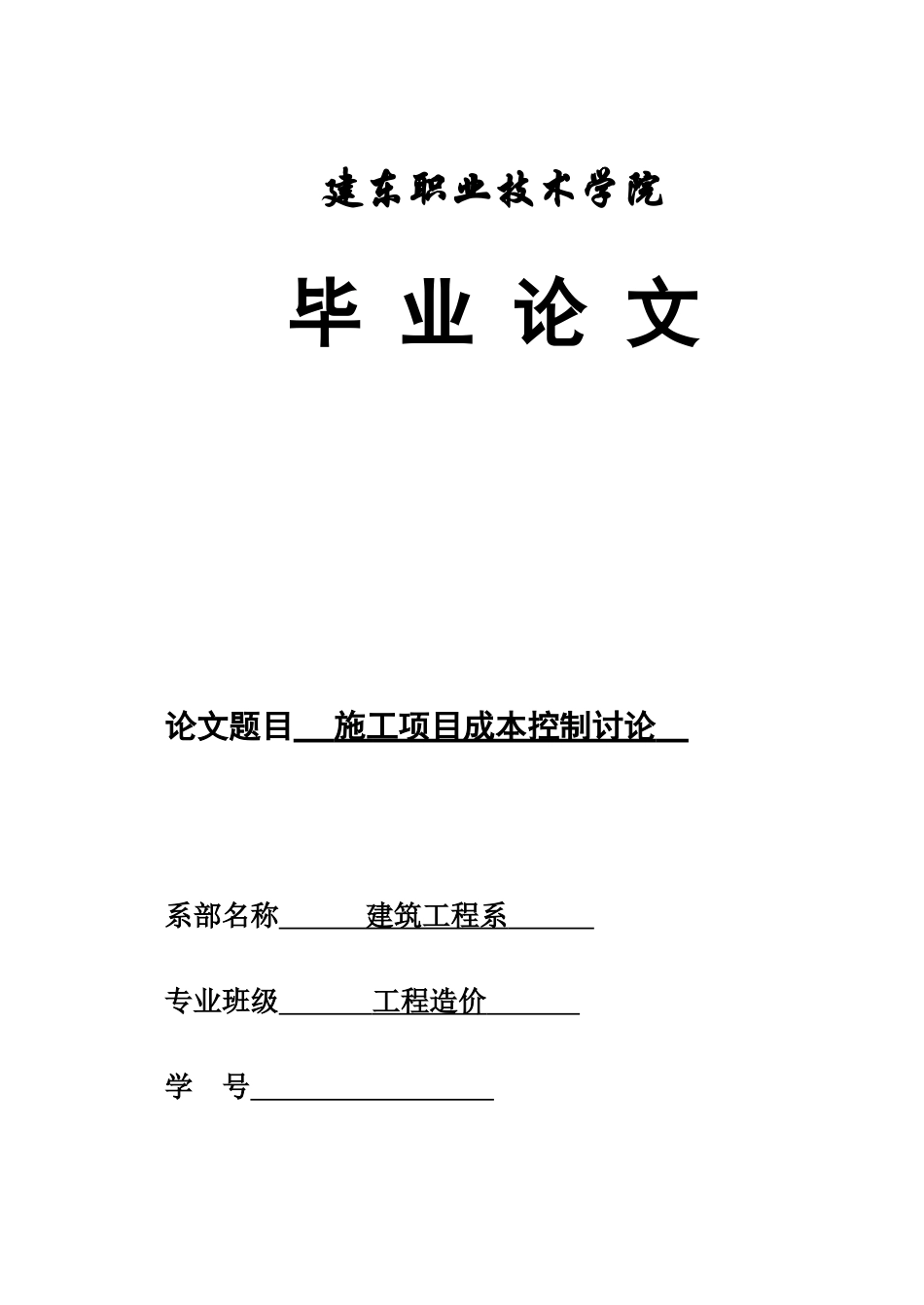 建东职业技术学院

毕 业 论 文

论文题目 施工项目成本控制讨论

系部名称 建筑工程系

专业班级 工程造价

学 号